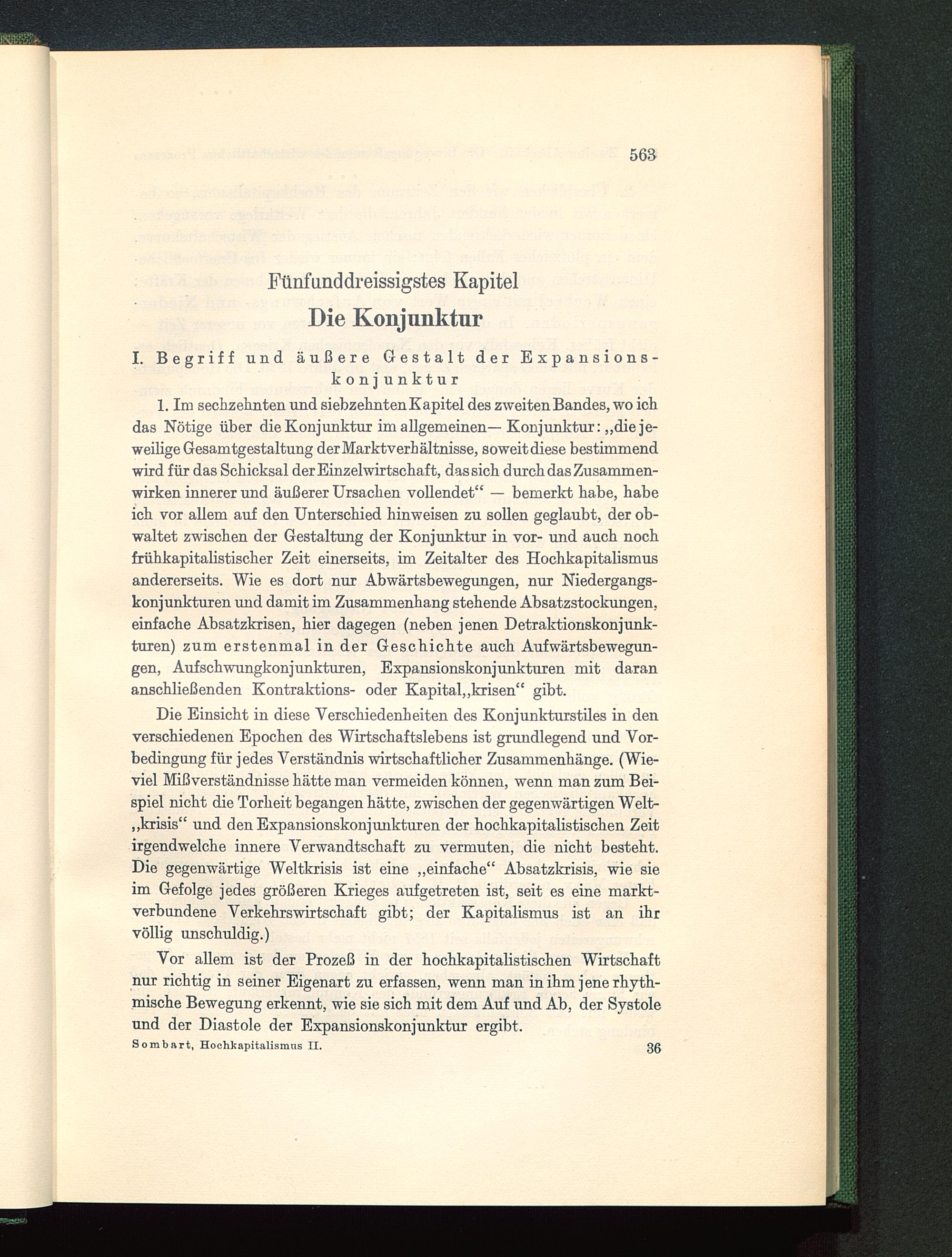 563

Fünfunddreissigstes Kapitel

Die Konjunktur

I. Begriff und äußere Gestalt der Expansionskonjunktur

1. Im sechzehnten und siebzehnten Kapitel des zweiten Bandes, wo ich das Nötige über die Konjunktur im allgemeinen— Konjunktur: „die jeweilige Gesamtgestaltung der Marktverhältnisse, soweit diese bestimmend wird für das Schicksal der Einzelwirtschaft, das sich durch das Zusammenwirken innerer und äußerer Ursachen vollendet“ — bemerkt habe, habe ich vor allem auf den Unterschied hinweisen zu sollen geglaubt, der obwaltet zwischen der Gestaltung der Konjunktur in vor- und auch noch frühkapitalistischer Zeit einerseits, im Zeitalter des Hochkapitalismus andererseits. Wie es dort nur Abwärtsbewegungen, nur Niedergangskonjunkturen und damit im Zusammenhang stehende Absatzstockungen, einfache Absatzkrisen, hier dagegen (neben jenen Detraktionskonjunkturen) zum erstenmal in der Geschichte auch Aufwärtsbewegungen, Aufschwungkonjunkturen, Expansionskonjunkturen mit daran anschließenden Kontraktions- oder Kapital„krisen“ gibt.

Die Einsicht in diese Verschiedenheiten des Konjunkturstiles in den verschiedenen Epochen des Wirtschaftslebens ist grundlegend und Vorbedingung für jedes Verständnis wirtschaftlicher Zusammenhänge. (Wieviel Mißverständnisse hätte man vermeiden können, wenn man zum Beispiel nicht die Torheit begangen hätte, zwischen der gegenwärtigen Welt„krisis“ und den Expansionskonjunkturen der hochkapitalistischen Zeit irgendwelche innere Verwandtschaft zu vermuten, die nicht besteht. Die gegenwärtige Weltkrisis ist eine „einfache“ Absatzkrisis, wie sie im Gefolge jedes größeren Krieges aufgetreten ist, seit es eine marktverbundene Verkehrswirtschaft gibt; der Kapitalismus ist an ihr völlig unschuldig.)

Vor allem ist der Prozeß in der hochkapitalistischen Wirtschaft nur richtig in seiner Eigenart zu erfassen, wenn man in ihm jene rhythmische Bewegung erkennt, wie sie sich mit dem Auf und Ab, der Systole und der Diastole der Expansionskonjunktur ergibt.

Sombart, Hochkapitalismus II. 36